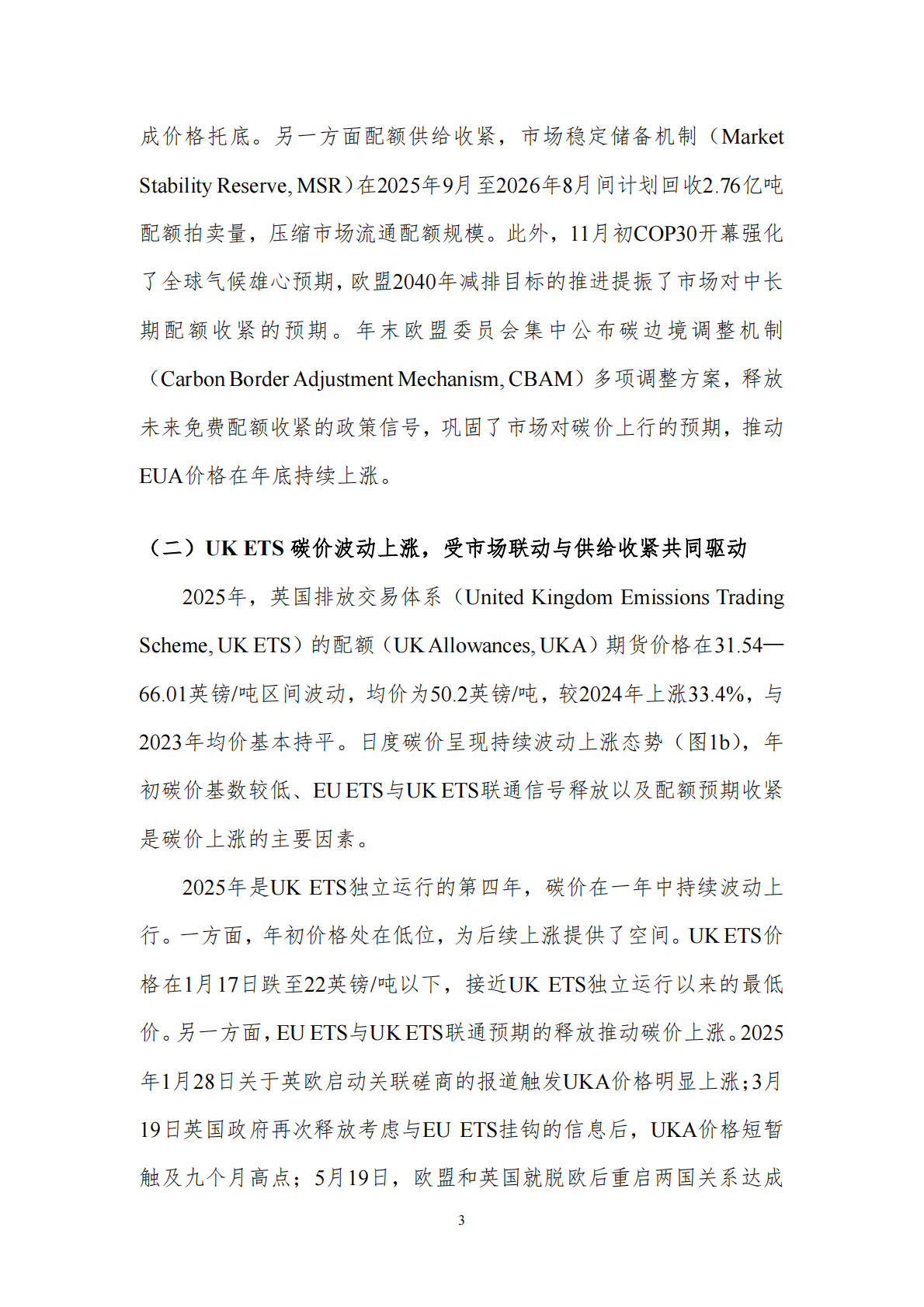 成价格托底。另一方面配额供给收紧，市场稳定储备机制（Market Stability Reserve, MSR）在2025年9月至2026年8月间计划回收2.76亿吨配额拍卖量，压缩市场流通配额规模。此外，11月初COP30开幕强化了全球气候雄心预期，欧盟2040年减排目标的推进提振了市场对中长期配额收紧的预期。年末欧盟委员会集中公布碳边境调整机制（Carbon Border Adjustment Mechanism, CBAM）多项调整方案，释放未来免费配额收紧的政策信号，巩固了市场对碳价上行的预期，推动EUA价格在年底持续上涨。

（二）UK ETS 碳价波动上涨，受市场联动与供给收紧共同驱动

2025年，英国排放交易体系（United Kingdom Emissions Trading Scheme, UK ETS）的配额（UK Allowances, UKA）期货价格在31.54—66.01英镑/吨区间波动，均价为50.2英镑/吨，较2024年上涨33.4%，与2023年均价基本持平。日度碳价呈现持续波动上涨态势（图1b），年初碳价基数较低、EU ETS与UK ETS联通信号释放以及配额预期收紧是碳价上涨的主要因素。

2025年是UK ETS独立运行的第四年，碳价在一年中持续波动上行。一方面，年初价格处在低位，为后续上涨提供了空间。UK ETS价格在1月17日跌至22英镑/吨以下，接近UK ETS独立运行以来的最低价。另一方面，EU ETS与UK ETS联通预期的释放推动碳价上涨。2025年1月28日关于英欧启动关联磋商的报道触发UKA价格明显上涨；3月19日英国政府再次释放考虑与EU ETS挂钩的信息后，UKA价格短暂触及九个月高点；5月19日，欧盟和英国就脱欧后重启两国关系达成

3